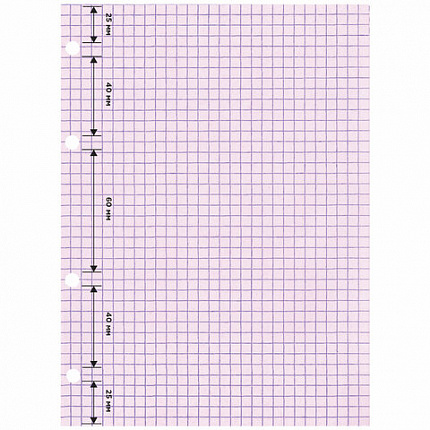 25 мм

40 мм

60 мм

40 мм

25 мм